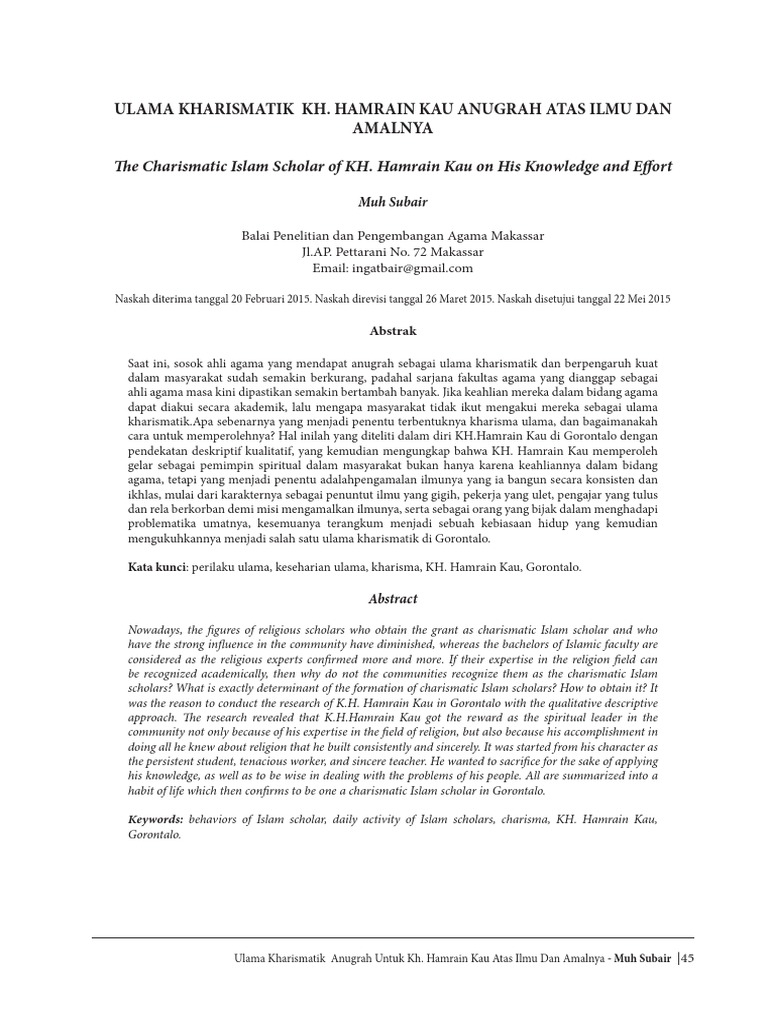 ULAMA KHARISMATIK KH. HAMRAIN KAU ANUGRAH ATAS ILMU DAN AMALNYA

The Charismatic Islam Scholar of KH. Hamrain Kau on His Knowledge and Effort

Muh Subair

Balai Penelitian dan Pengembangan Agama Makassar
Jl.AP. Pettarani No. 72 Makassar
Email: ingatbair@gmail.com

Naskah diterima tanggal 20 Februari 2015. Naskah direvisi tanggal 26 Maret 2015. Naskah disetujui tanggal 22 Mei 2015

Abstrak

Saat ini, sosok ahli agama yang mendapat anugrah sebagai ulama kharismatik dan berpengaruh kuat dalam masyarakat sudah semakin berkurang, padahal sarjana fakultas agama yang dianggap sebagai ahli agama masa kini dipastikan semakin bertambah banyak. Jika keahlian mereka dalam bidang agama dapat diakui secara akademik, lalu mengapa masyarakat tidak ikut mengakui mereka sebagai ulama kharismatik.Apa sebenarnya yang menjadi penentu terbentuknya kharisma ulama, dan bagaimanakah cara untuk memperolehnya? Hal inilah yang diteliti dalam diri KH.Hamrain Kau di Gorontalo dengan pendekatan deskriptif kualitatif, yang kemudian mengungkap bahwa KH. Hamrain Kau memperoleh gelar sebagai pemimpin spiritual dalam masyarakat bukan hanya karena keahliannya dalam bidang agama, tetapi yang menjadi penentu adalahpengamalan ilmunya yang ia bangun secara konsisten dan ikhlas, mulai dari karakternya sebagai penuntut ilmu yang gigih, pekerja yang ulet, pengajar yang tulus dan rela berkorban demi misi mengamalkan ilmunya, serta sebagai orang yang bijak dalam menghadapi problematika umatnya, kesemuanya terangkum menjadi sebuah kebiasaan hidup yang kemudian mengukuhkannya menjadi salah satu ulama kharismatik di Gorontalo.

Kata kunci: perilaku ulama, keseharian ulama, kharisma, KH. Hamrain Kau, Gorontalo.

Abstract

Nowadays, the figures of religious scholars who obtain the grant as charismatic Islam scholar and who have the strong influence in the community have diminished, whereas the bachelors of Islamic faculty are considered as the religious experts confirmed more and more. If their expertise in the religion field can be recognized academically, then why do not the communities recognize them as the charismatic Islam scholars? What is exactly determinant of the formation of charismatic Islam scholars? How to obtain it? It was the reason to conduct the research of K.H. Hamrain Kau in Gorontalo with the qualitative descriptive approach. The research revealed that K.H.Hamrain Kau got the reward as the spiritual leader in the community not only because of his expertise in the field of religion, but also because his accomplishment in doing all he knew about religion that he built consistently and sincerely. It was started from his character as the persistent student, tenacious worker, and sincere teacher. He wanted to sacrifice for the sake of applying his knowledge, as well as to be wise in dealing with the problems of his people. All are summarized into a habit of life which then confirms to be one a charismatic Islam scholar in Gorontalo.

Keywords: behaviors of Islam scholar, daily activity of Islam scholars, charisma, KH. Hamrain Kau, Gorontalo.

Ulama Kharismatik Anugrah Untuk Kh. Hamrain Kau Atas Ilmu Dan Amalnya - Muh Subair |45